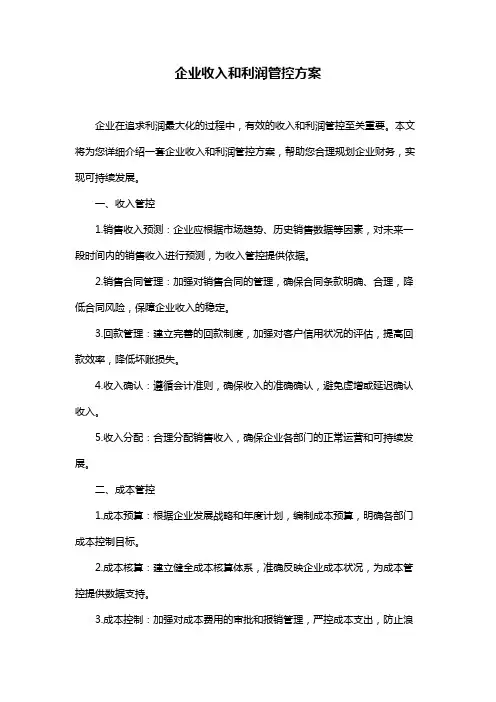 企业收入和利润管控方案

企业在追求利润最大化的过程中，有效的收入和利润管控至关重要。本文将为您详细介绍一套企业收入和利润管控方案，帮助您合理规划企业财务，实现可持续发展。

一、收入管控

1.销售收入预测：企业应根据市场趋势、历史销售数据等因素，对未来一段时间内的销售收入进行预测，为收入管控提供依据。

2.销售合同管理：加强对销售合同的管理，确保合同条款明确、合理，降低合同风险，保障企业收入的稳定。

3.回款管理：建立完善的回款制度，加强对客户信用状况的评估，提高回款效率，降低坏账损失。

4.收入确认：遵循会计准则，确保收入的准确确认，避免虚增或延迟确认收入。

5.收入分配：合理分配销售收入，确保企业各部门的正常运营和可持续发展。

二、成本管控

1.成本预算：根据企业发展战略和年度计划，编制成本预算，明确各部门成本控制目标。

2.成本核算：建立健全成本核算体系，准确反映企业成本状况，为成本管控提供数据支持。

3.成本控制：加强对成本费用的审批和报销管理，严控成本支出，防止浪